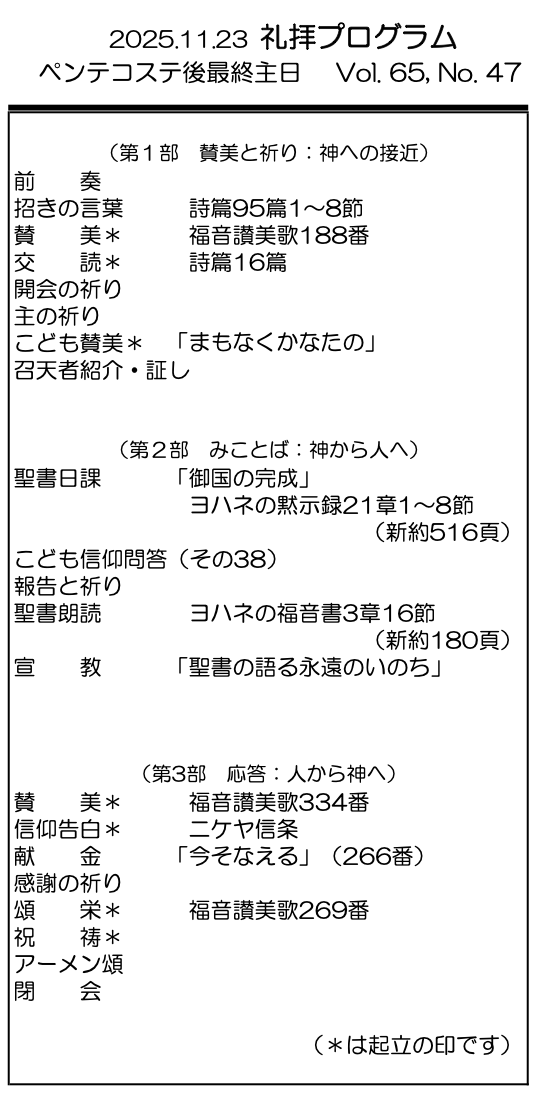 2025.11.23 礼拝プログラム
ペンテコステ後最終主日　Vol. 65, No. 47

（第１部　賛美と祈り：神への接近）
前　奏
招きの言葉　詩篇95篇1～8節
賛　美＊　福音讃美歌188番
交　読＊　詩篇16篇
開会の祈り
主の祈り
こども賛美＊　「まもなくかなたの」
召天者紹介・証し

（第２部　みことば：神から人へ）
聖書日課　「御国の完成」
ヨハネの黙示録21章1～8節
（新約516頁）
こども信仰問答（その38）
報告と祈り
聖書朗読　ヨハネの福音書3章16節
（新約180頁）
宣　教　「聖書の語る永遠のいのち」

（第3部　応答：人から神へ）
賛　美＊　福音讃美歌334番
信仰告白＊　ニケヤ信条
献　金　「今そなえる」（266番）
感謝の祈り
頌　栄＊　福音讃美歌269番
祝　祷＊
アーメン頌
閉　会

（＊は起立の印です）